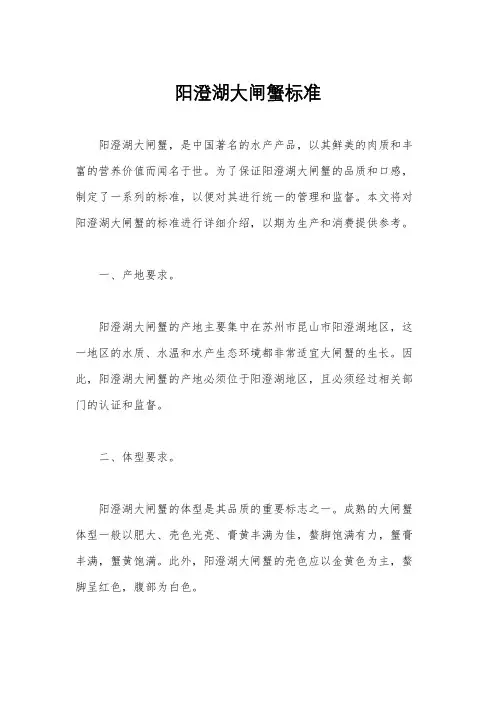 阳澄湖大闸蟹标准

阳澄湖大闸蟹，是中国著名的水产产品，以其鲜美的肉质和丰富的营养价值而闻名于世。为了保证阳澄湖大闸蟹的品质和口感，制定了一系列的标准，以便对其进行统一的管理和监督。本文将对阳澄湖大闸蟹的标准进行详细介绍，以期为生产和消费提供参考。

一、产地要求。

阳澄湖大闸蟹的产地主要集中在苏州市昆山市阳澄湖地区，这一地区的水质、水温和水产生态环境都非常适宜大闸蟹的生长。因此，阳澄湖大闸蟹的产地必须位于阳澄湖地区，且必须经过相关部门的认证和监督。

二、体型要求。

阳澄湖大闸蟹的体型是其品质的重要标志之一。成熟的大闸蟹体型一般以肥大、壳色光亮、膏黄丰满为佳，螯脚饱满有力，蟹膏丰满，蟹黄饱满。此外，阳澄湖大闸蟹的壳色应以金黄色为主，螯脚呈红色，腹部为白色。